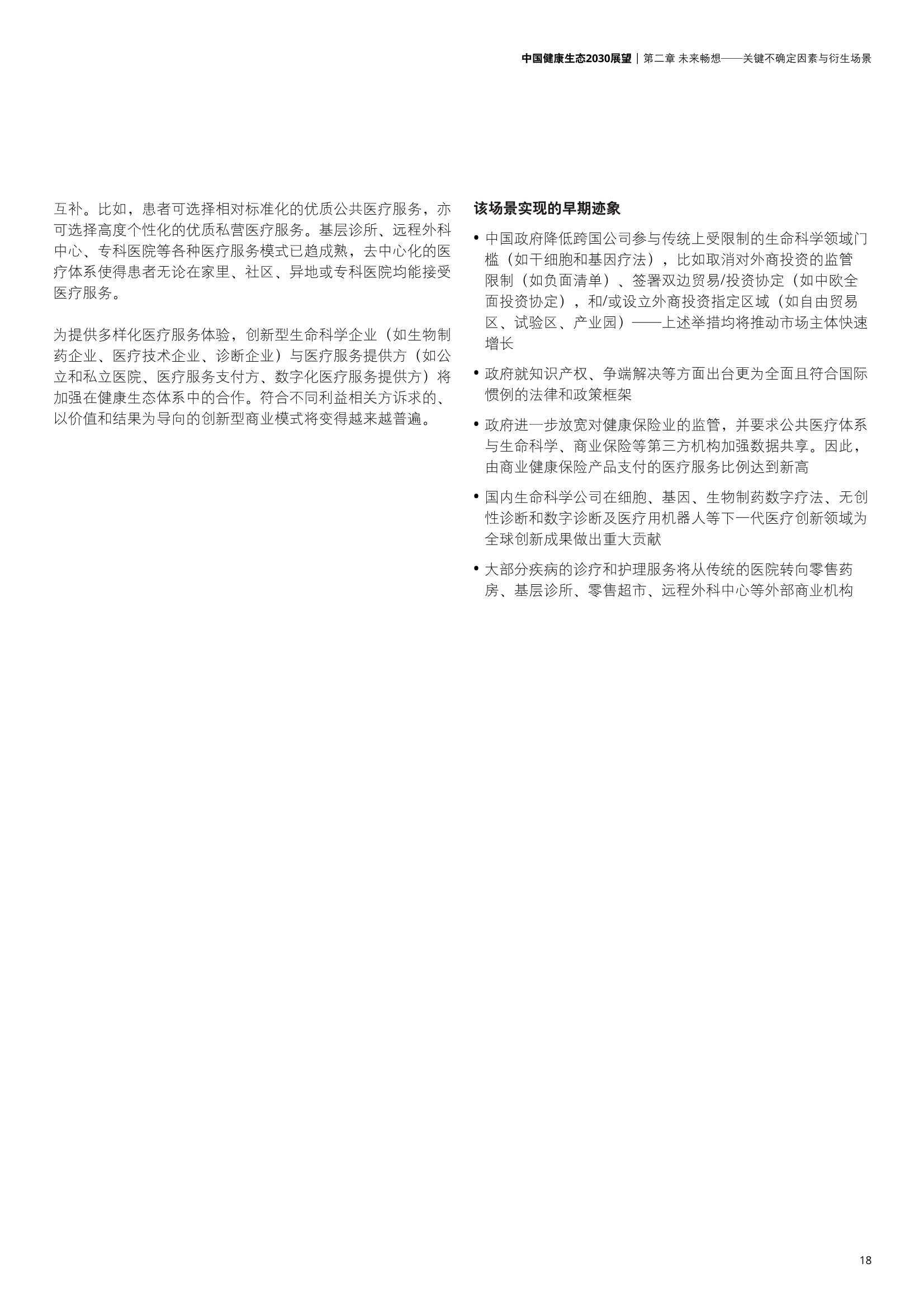 中国健康生态2030展望 | 第二章 未来畅想——关键不确定因素与衍生场景

互补。比如，患者可选择相对标准化的优质公共医疗服务，亦可选择高度个性化的优质私营医疗服务。基层诊所、远程外科中心、专科医院等各种医疗服务模式已趋成熟，去中心化的医疗体系使得患者无论在家里、社区、异地或专科医院均能接受医疗服务。

为提供多样化医疗服务体验，创新型生命科学企业（如生物制药企业、医疗技术企业、诊断企业）与医疗服务提供方（如公立和私立医院、医疗服务支付方、数字化医疗服务提供方）将加强在健康生态体系中的合作。符合不同利益相关方诉求的、以价值和结果为导向的创新型商业模式将变得越来越普遍。

该场景实现的早期迹象

• 中国政府降低跨国公司参与传统上受限制的生命科学领域门槛（如干细胞和基因疗法），比如取消对外商投资的监管限制（如负面清单）、签署双边贸易/投资协定（如中欧全面投资协定），和/或设立外商投资指定区域（如自由贸易区、试验区、产业园）——上述举措均将推动市场主体快速增长

• 政府就知识产权、争端解决等方面出台更为全面且符合国际惯例的法律和政策框架

• 政府进一步放宽对健康保险业的监管，并要求公共医疗体系与生命科学、商业保险等第三方机构加强数据共享。因此，由商业健康保险产品支付的医疗服务比例达到新高

• 国内生命科学公司在细胞、基因、生物制药数字疗法、无创性诊断和数字诊断及医疗用机器人等下一代医疗创新领域为全球创新成果做出重大贡献

• 大部分疾病的诊疗和护理服务将从传统的医院转向零售药房、基层诊所、零售超市、远程外科中心等外部商业机构

18